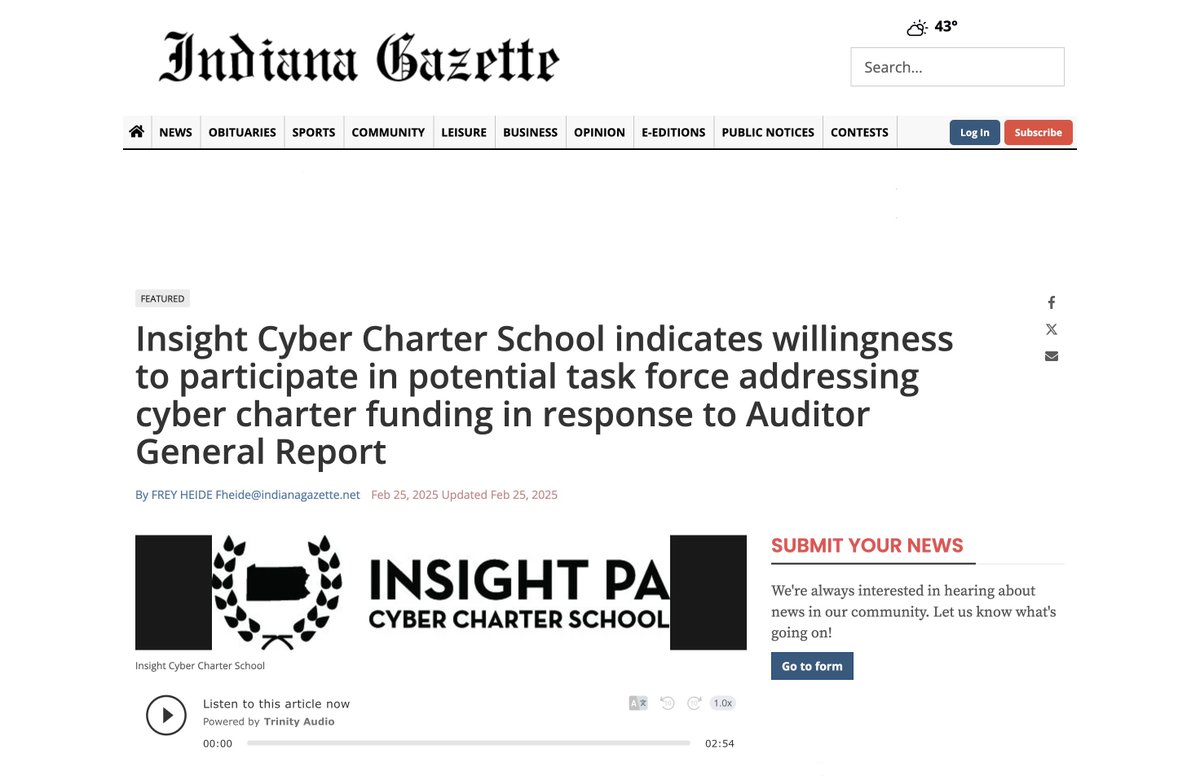 Indiana Gazette

43°

Search...

NEWS OBITUARIES SPORTS COMMUNITY LEISURE BUSINESS OPINION E-EDITIONS PUBLIC NOTICES CONTESTS

Log In Subscribe

FEATURED

Insight Cyber Charter School indicates willingness to participate in potential task force addressing cyber charter funding in response to Auditor General Report

By FREY HEIDE Fheide@indianagazette.net Feb 25, 2025 Updated Feb 25, 2025

INSIGHT PA
CYBER CHARTER SCHOOL

Insight Cyber Charter School

Listen to this article now
Powered by Trinity Audio

1.0x

00:00 02:54

SUBMIT YOUR NEWS

We're always interested in hearing about news in our community. Let us know what's going on!

Go to form